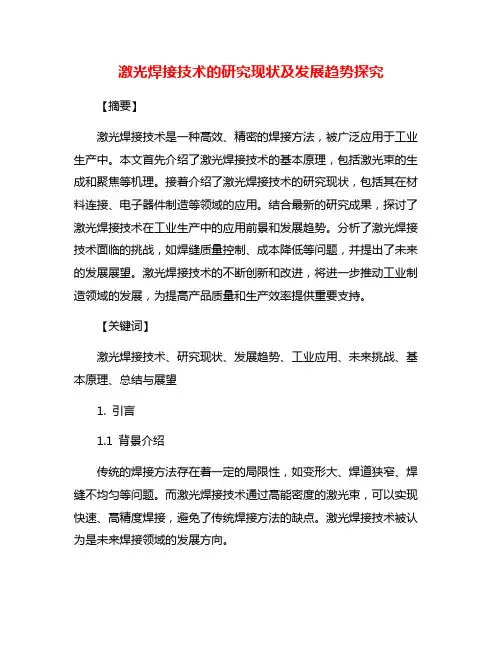 激光焊接技术的研究现状及发展趋势探究

【摘要】

激光焊接技术是一种高效、精密的焊接方法，被广泛应用于工业生产中。本文首先介绍了激光焊接技术的基本原理，包括激光束的生成和聚焦等机理。接着介绍了激光焊接技术的研究现状，包括其在材料连接、电子器件制造等领域的应用。结合最新的研究成果，探讨了激光焊接技术在工业生产中的应用前景和发展趋势。分析了激光焊接技术面临的挑战，如焊缝质量控制、成本降低等问题，并提出了未来的发展展望。激光焊接技术的不断创新和改进，将进一步推动工业制造领域的发展，为提高产品质量和生产效率提供重要支持。

【关键词】

激光焊接技术、研究现状、发展趋势、工业应用、未来挑战、基本原理、总结与展望

1. 引言

1.1 背景介绍

传统的焊接方法存在着一定的局限性，如变形大、焊道狭窄、焊缝不均匀等问题。而激光焊接技术通过高能密度的激光束，可以实现快速、高精度焊接，避免了传统焊接方法的缺点。激光焊接技术被认为是未来焊接领域的发展方向。